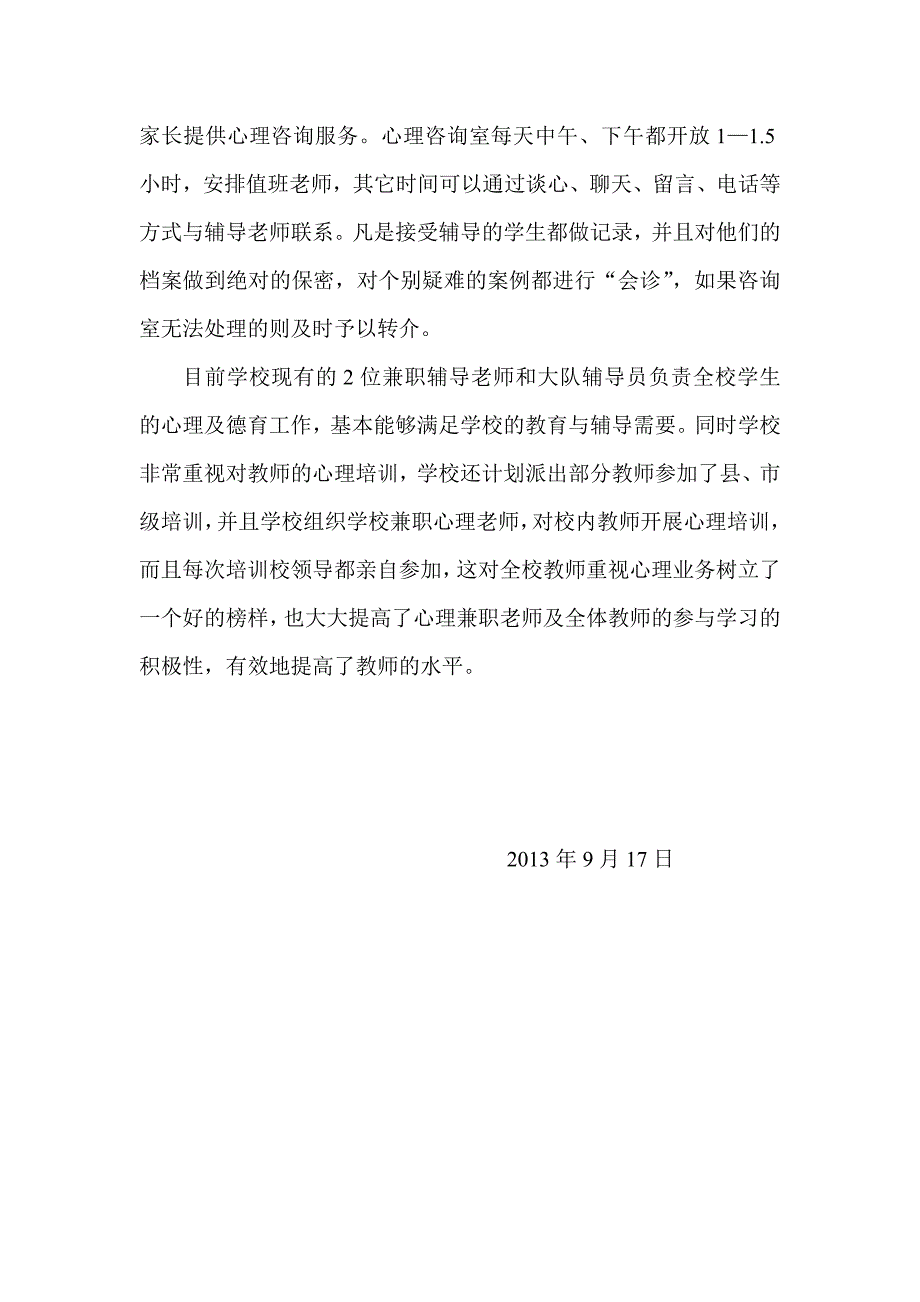 家长提供心理咨询服务。心理咨询室每天中午、下午都开放 1—1.5 小时，安排值班老师，其它时间可以通过谈心、聊天、留言、电话等方式与辅导老师联系。凡是接受辅导的学生都做记录，并且对他们的档案做到绝对的保密，对个别疑难的案例都进行“会诊”，如果咨询室无法处理的则及时予以转介。

目前学校现有的 2 位兼职辅导老师和大队辅导员负责全校学生的心理及德育工作，基本能够满足学校的教育与辅导需要。同时学校非常重视对教师的心理培训，学校还计划派出部分教师参加了县、市级培训，并且学校组织学校兼职心理老师，对校内教师开展心理培训，而且每次培训校领导都亲自参加，这对全校教师重视心理业务树立了一个好的榜样，也大大提高了心理兼职老师及全体教师的参与学习的积极性，有效地提高了教师的水平。

2013 年 9 月 17 日